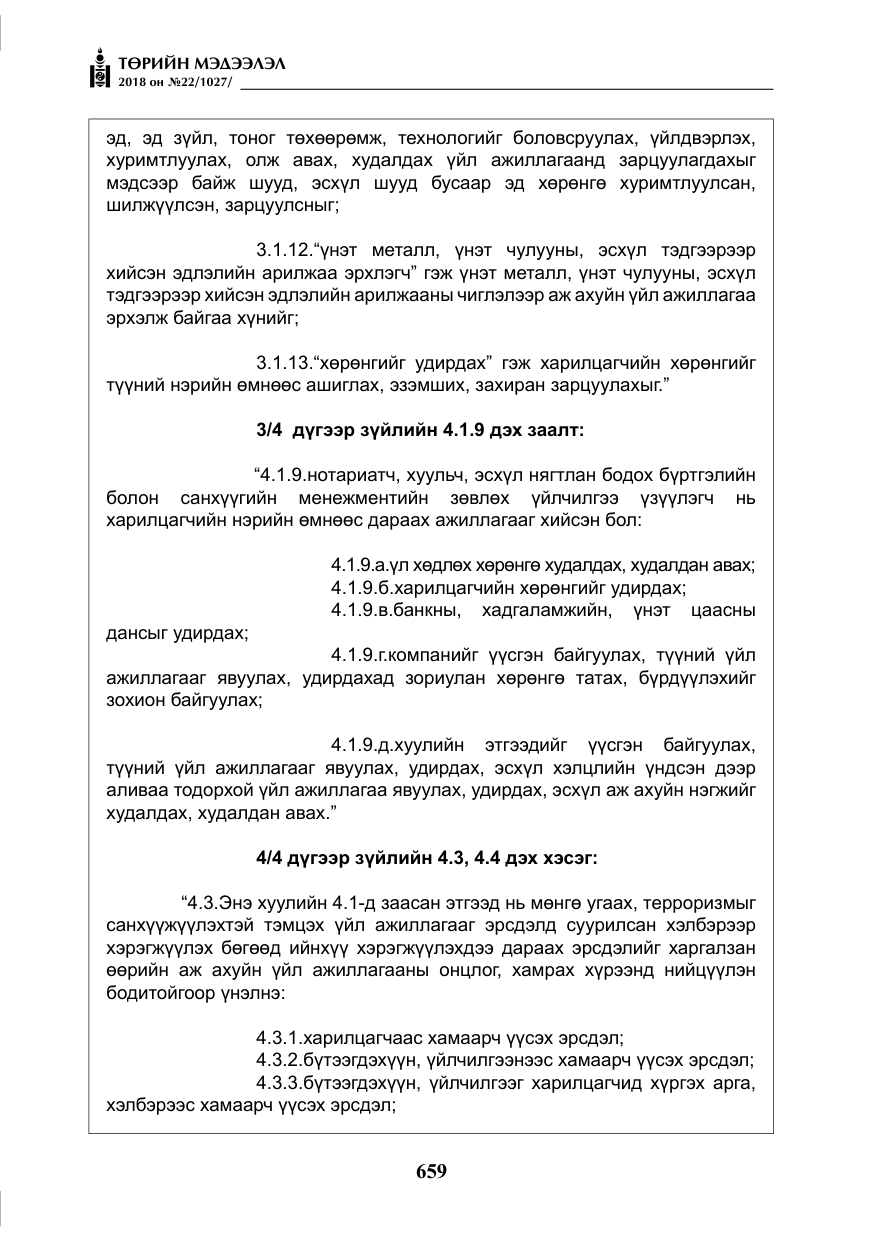 ТӨРИЙН МЭДЭЭЛЭЛ
2018 он №22/1027/

эд, эд зүйл, тоног төхөөрөмж, технологийг боловсруулах, үйлдвэрлэх, хуримтлуулах, олж авах, худалдах үйл ажиллагаанд зарцуулагдахыг мэдсээр байж шууд, эсхүл шууд бусаар эд хөрөнгө хуримтлуулсан, шилжүүлсэн, зарцуулсныг;

3.1.12."үнэт металл, үнэт чулууны, эсхүл тэдгээрээр хийсэн эдлэлийн арилжаа эрхлэгч" гэж үнэт металл, үнэт чулууны, эсхүл тэдгээрээр хийсэн эдлэлийн арилжааны чиглэлээр аж ахуйн үйл ажиллагаа эрхэлж байгаа хүнийг;

3.1.13."хөрөнгийг удирдах" гэж харилцагчийн хөрөнгийг түүний нэрийн өмнөөс ашиглах, эзэмших, захиран зарцуулахыг."

3/4 дүгээр зүйлийн 4.1.9 дэх заалт:

"4.1.9.нотариатч, хуульч, эсхүл нягтлан бодох бүртгэлийн болон санхүүгийн менежментийн зөвлөх үйлчилгээ үзүүлэгч нь харилцагчийн нэрийн өмнөөс дараах ажиллагааг хийсэн бол:

4.1.9.а.үл хөдлөх хөрөнгө худалдах, худалдан авах;
4.1.9.б.харилцагчийн хөрөнгийг удирдах;
4.1.9.в.банкны, хадгаламжийн, үнэт цаасны дансыг удирдах;
4.1.9.г.компанийг үүсгэн байгуулах, түүний үйл ажиллагааг явуулах, удирдахад зориулан хөрөнгө татах, бүрдүүлэхийг зохион байгуулах;

4.1.9.д.хуулийн этгээдийг үүсгэн байгуулах, түүний үйл ажиллагааг явуулах, удирдах, эсхүл хэлцлийн үндсэн дээр аливаа тодорхой үйл ажиллагаа явуулах, удирдах, эсхүл аж ахуйн нэгжийг худалдах, худалдан авах."

4/4 дүгээр зүйлийн 4.3, 4.4 дэх хэсэг:

"4.3.Энэ хуулийн 4.1-д заасан этгээд нь мөнгө угаах, терроризмыг санхүүжүүлэхтэй тэмцэх үйл ажиллагааг эрсдэлд суурилсан хэлбэрээр хэрэгжүүлэх бөгөөд ийнхүү хэрэгжүүлэхдээ дараах эрсдэлийг харгалзан өөрийн аж ахуйн үйл ажиллагааны онцлог, хамрах хүрээнд нийцүүлэн бодитойгоор үнэлнэ:

4.3.1.харилцагчаас хамаарч үүсэх эрсдэл;
4.3.2.бүтээгдэхүүн, үйлчилгээнээс хамаарч үүсэх эрсдэл;
4.3.3.бүтээгдэхүүн, үйлчилгээг харилцагчид хүргэх арга, хэлбэрээс хамаарч үүсэх эрсдэл;

659